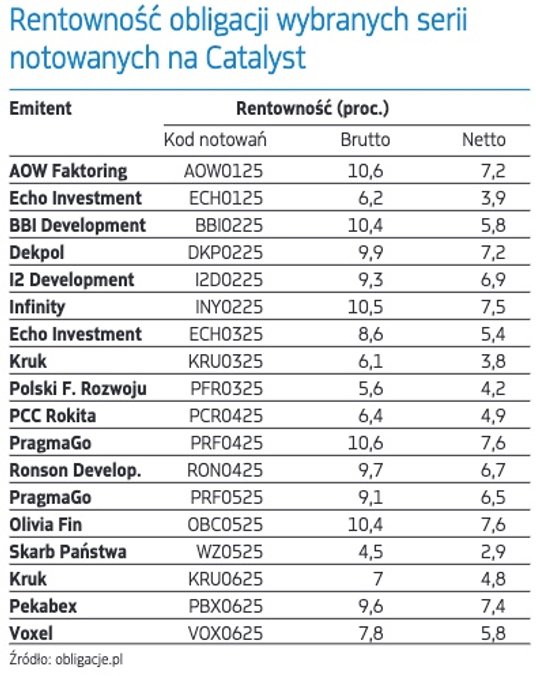 Rentowność obligacji wybranych serii notowanych na Catalyst

| Emitent | Rentowność (proc.) | | |
|---|---|---|---|
| | Kod notowań | Brutto | Netto |
| AOW Faktoring | AOW0125 | 10,6 | 7,2 |
| Echo Investment | ECH0125 | 6,2 | 3,9 |
| BBI Development | BBI0225 | 10,4 | 5,8 |
| Dekpol | DKP0225 | 9,9 | 7,2 |
| I2 Development | I2D0225 | 9,3 | 6,9 |
| Infinity | INY0225 | 10,5 | 7,5 |
| Echo Investment | ECH0325 | 8,6 | 5,4 |
| Kruk | KRU0325 | 6,1 | 3,8 |
| Polski F. Rozwoju | PFR0325 | 5,6 | 4,2 |
| PCC Rokita | PCR0425 | 6,4 | 4,9 |
| PragmaGo | PRF0425 | 10,6 | 7,6 |
| Ronson Develop. | RON0425 | 9,7 | 6,7 |
| PragmaGo | PRF0525 | 9,1 | 6,5 |
| Olivia Fin | OBC0525 | 10,4 | 7,6 |
| Skarb Państwa | WZ0525 | 4,5 | 2,9 |
| Kruk | KRU0625 | 7 | 4,8 |
| Pekabex | PBX0625 | 9,6 | 7,4 |
| Voxel | VOX0625 | 7,8 | 5,8 |

Źródło: obligacje.pl